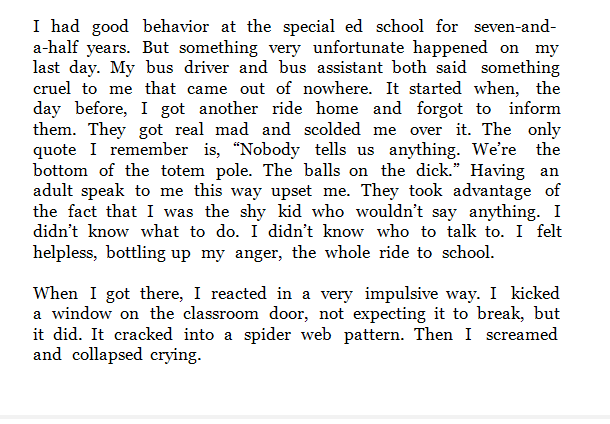 I had good behavior at the special ed school for seven-and-a-half years. But something very unfortunate happened on my last day. My bus driver and bus assistant both said something cruel to me that came out of nowhere. It started when, the day before, I got another ride home and forgot to inform them. They got real mad and scolded me over it. The only quote I remember is, “Nobody tells us anything. We’re the bottom of the totem pole. The balls on the dick.” Having an adult speak to me this way upset me. They took advantage of the fact that I was the shy kid who wouldn’t say anything. I didn’t know what to do. I didn’t know who to talk to. I felt helpless, bottling up my anger, the whole ride to school.

When I got there, I reacted in a very impulsive way. I kicked a window on the classroom door, not expecting it to break, but it did. It cracked into a spider web pattern. Then I screamed and collapsed crying.